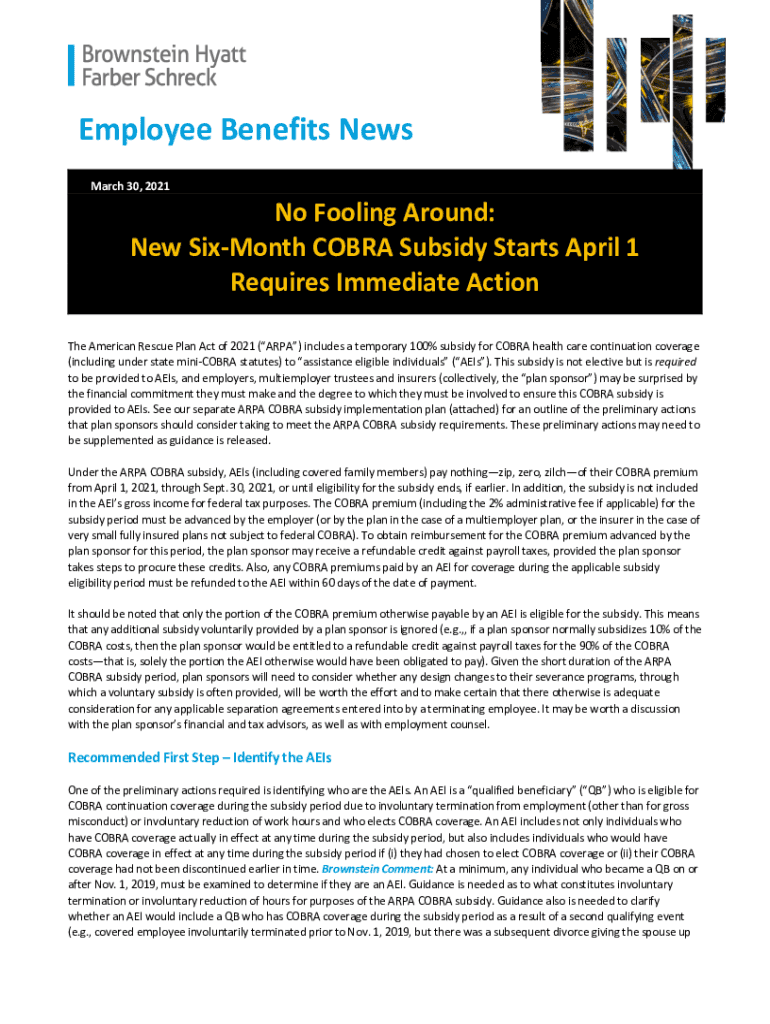 Brownstein Hyatt Farber Schreck

Employee Benefits News

March 30, 2021

No Fooling Around: New Six-Month COBRA Subsidy Starts April 1 Requires Immediate Action

The American Rescue Plan Act of 2021 ("ARPA") includes a temporary 100% subsidy for COBRA health care continuation coverage (including under state mini-COBRA statutes) to "assistance eligible individuals" ("AEIs"). This subsidy is not elective but is required to be provided to AEIs, and employers, multiemployer trustees and insurers (collectively, the "plan sponsor") may be surprised by the financial commitment they must make and the degree to which they must be involved to ensure this COBRA subsidy is provided to AEIs. See our separate ARPA COBRA subsidy implementation plan (attached) for an outline of the preliminary actions that plan sponsors should consider taking to meet the ARPA COBRA subsidy requirements. These preliminary actions may need to be supplemented as guidance is released.

Under the ARPA COBRA subsidy, AEIs (including covered family members) pay nothing—zip, zero, zilch—of their COBRA premium from April 1, 2021, through Sept. 30, 2021, or until eligibility for the subsidy ends, if earlier. In addition, the subsidy is not included in the AEI's gross income for federal tax purposes. The COBRA premium (including the 2% administrative fee if applicable) for the subsidy period must be advanced by the employer (or by the plan in the case of a multiemployer plan, or the insurer in the case of very small fully insured plans not subject to federal COBRA). To obtain reimbursement for the COBRA premium advanced by the plan sponsor for this period, the plan sponsor may receive a refundable credit against payroll taxes, provided the plan sponsor takes steps to procure these credits. Also, any COBRA premiums paid by an AEI for coverage during the applicable subsidy eligibility period must be refunded to the AEI within 60 days of the date of payment.

It should be noted that only the portion of the COBRA premium otherwise payable by an AEI is eligible for the subsidy. This means that any additional subsidy voluntarily provided by a plan sponsor is ignored (e.g.,, if a plan sponsor normally subsidizes 10% of the COBRA costs, then the plan sponsor would be entitled to a refundable credit against payroll taxes for the 90% of the COBRA costs—that is, solely the portion the AEI otherwise would have been obligated to pay). Given the short duration of the ARPA COBRA subsidy period, plan sponsors will need to consider whether any design changes to their severance programs, through which a voluntary subsidy is often provided, will be worth the effort and to make certain that there otherwise is adequate consideration for any applicable separation agreements entered into by a terminating employee. It may be worth a discussion with the plan sponsor's financial and tax advisors, as well as with employment counsel.

Recommended First Step – Identify the AEIs

One of the preliminary actions required is identifying who are the AEIs. An AEI is a "qualified beneficiary" ("QB") who is eligible for COBRA continuation coverage during the subsidy period due to involuntary termination from employment (other than for gross misconduct) or involuntary reduction of work hours and who elects COBRA coverage. An AEI includes not only individuals who have COBRA coverage actually in effect at any time during the subsidy period, but also includes individuals who would have COBRA coverage in effect at any time during the subsidy period if (i) they had chosen to elect COBRA coverage or (ii) their COBRA coverage had not been discontinued earlier in time. Brownstein Comment: At a minimum, any individual who became a QB on or after Nov. 1, 2019, must be examined to determine if they are an AEI. Guidance is needed as to what constitutes involuntary termination or involuntary reduction of hours for purposes of the ARPA COBRA subsidy. Guidance also is needed to clarify whether an AEI would include a QB who has COBRA coverage during the subsidy period as a result of a second qualifying event (e.g., covered employee involuntarily terminated prior to Nov. 1, 2019, but there was a subsequent divorce giving the spouse up